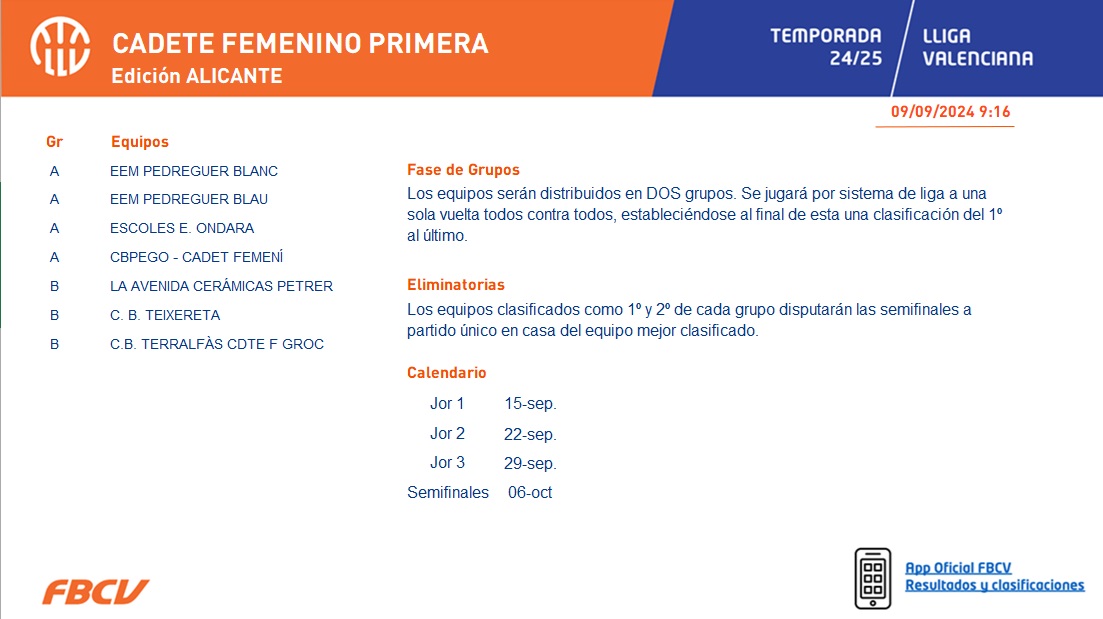 CADETE FEMENINO PRIMERA
Edición ALICANTE

TEMPORADA 24/25

LLIGA VALENCIANA

09/09/2024 9:16

| Gr | Equipos |
|---|---|
| A | EEM PEDREGUER BLANC |
| A | EEM PEDREGUER BLAU |
| A | ESCOLES E. ONDARA |
| A | CBPEGO - CADET FEMENÍ |
| B | LA AVENIDA CERÁMICAS PETRER |
| B | C. B. TEIXERETA |
| B | C.B. TERRALFÀS CDTE F GROC |

Fase de Grupos
Los equipos serán distribuidos en DOS grupos. Se jugará por sistema de liga a una sola vuelta todos contra todos, estableciéndose al final de esta una clasificación del 1º al último.

Eliminatorias
Los equipos clasificados como 1º y 2º de cada grupo disputarán las semifinales a partido único en casa del equipo mejor clasificado.

Calendario
Jor 1 15-sep.
Jor 2 22-sep.
Jor 3 29-sep.
Semifinales 06-oct

FBCV

App Oficial FBCV
Resultados y clasificaciones